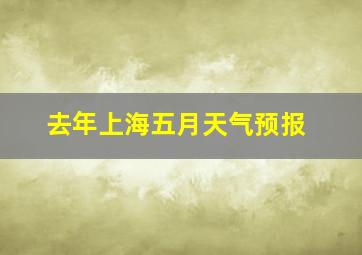 去年上海五月天气预报